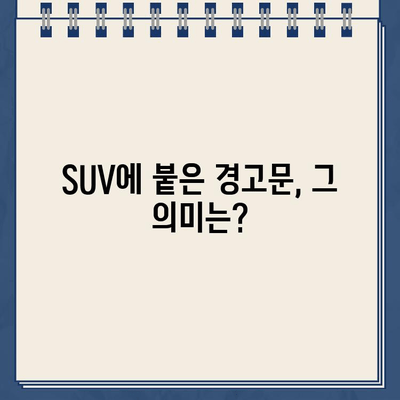 SUV에 붙은 경고문, 그 의미는?